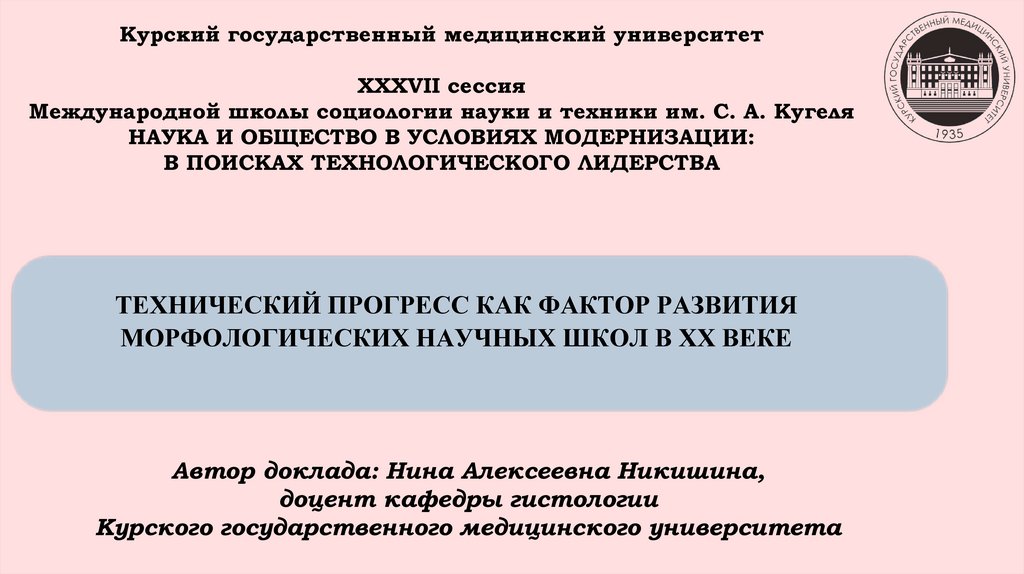 Курский государственный медицинский университет

XXXVII сессия
Международной школы социологии науки и техники им. С. А. Кугеля
НАУКА И ОБЩЕСТВО В УСЛОВИЯХ МОДЕРНИЗАЦИИ:
В ПОИСКАХ ТЕХНОЛОГИЧЕСКОГО ЛИДЕРСТВА

КУРСКИЙ ГОСУДАРСТВЕННЫЙ МЕДИЦИНСКИЙ УНИВЕРСИТЕТ
1935

ТЕХНИЧЕСКИЙ ПРОГРЕСС КАК ФАКТОР РАЗВИТИЯ МОРФОЛОГИЧЕСКИХ НАУЧНЫХ ШКОЛ В XX ВЕКЕ

Автор доклада: Нина Алексеевна Никишина,
доцент кафедры гистологии
Курского государственного медицинского университета